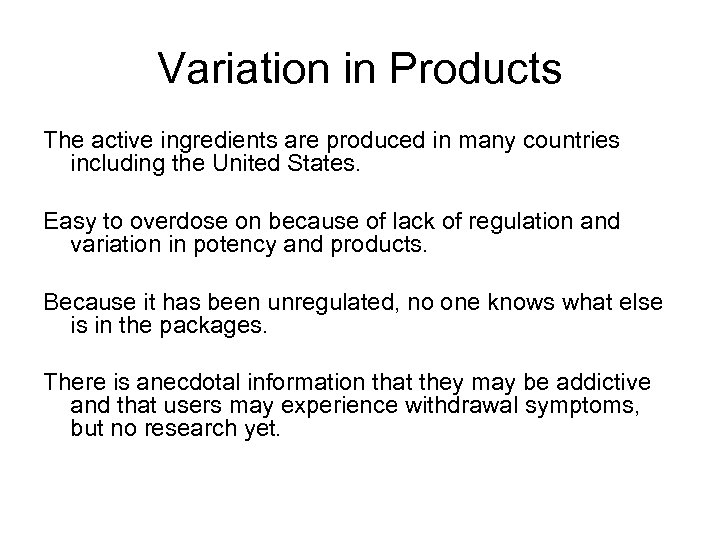 Variation in Products

The active ingredients are produced in many countries including the United States.

Easy to overdose on because of lack of regulation and variation in potency and products.

Because it has been unregulated, no one knows what else is in the packages.

There is anecdotal information that they may be addictive and that users may experience withdrawal symptoms, but no research yet.